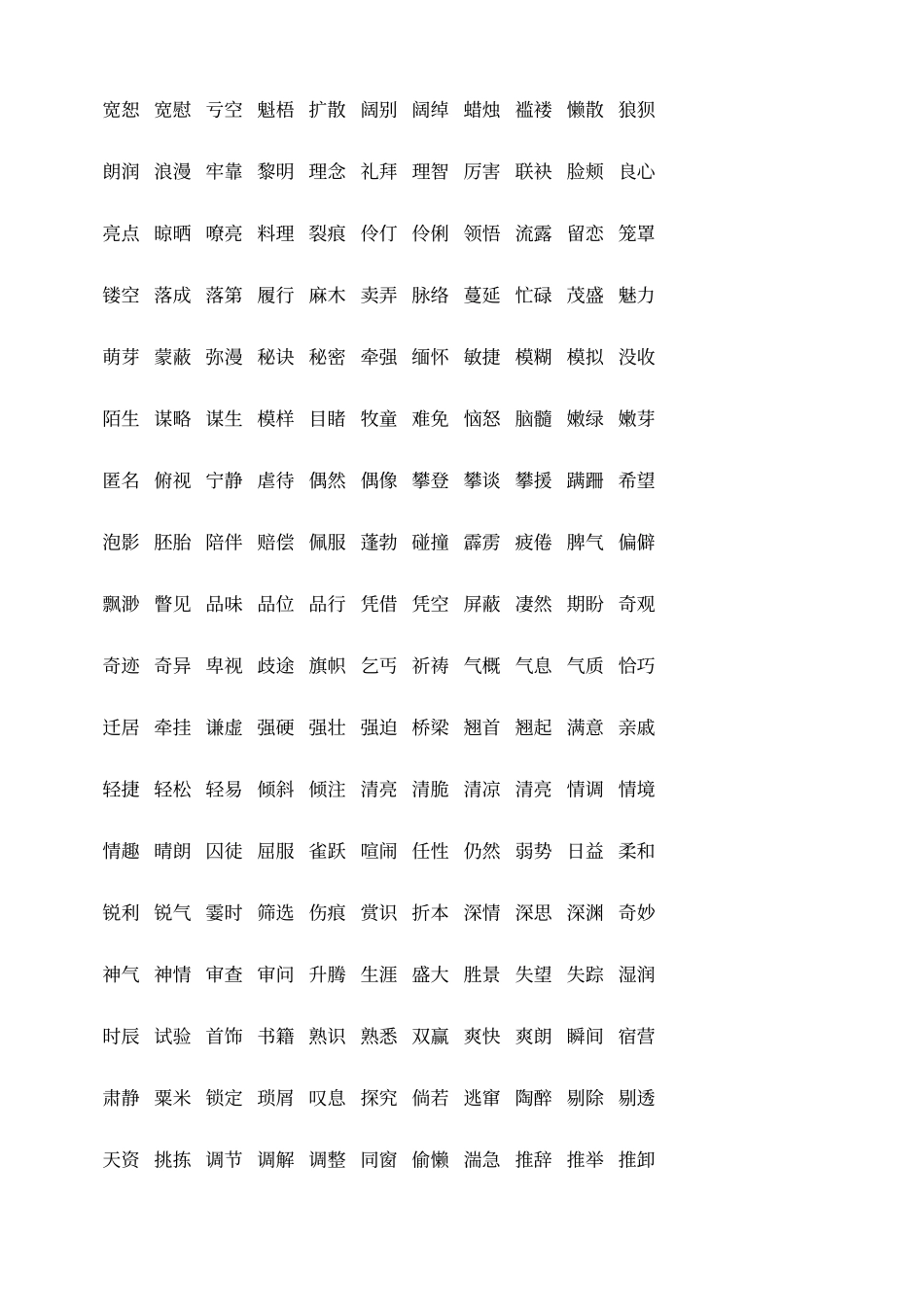 宽恕 宽慰 亏空 魁梧 扩散 阔别 阔绰 蜡烛 褴褛 懒散 狼狈

朗润 浪漫 牢靠 黎明 理念 礼拜 理智 厉害 联袂 脸颊 良心

亮点 晾晒 嘹亮 料理 裂痕 伶仃 伶俐 领悟 流露 留恋 笼罩

镂空 落成 落第 履行 麻木 卖弄 脉络 蔓延 忙碌 茂盛 魅力

萌芽 蒙蔽 弥漫 秘诀 秘密 牵强 缅怀 敏捷 模糊 模拟 没收

陌生 谋略 谋生 模样 目睹 牧童 难免 恼怒 脑髓 嫩绿 嫩芽

匿名 俯视 宁静 虐待 偶然 偶像 攀登 攀谈 攀援 蹒跚 希望

泡影 胚胎 陪伴 赔偿 佩服 蓬勃 碰撞 霹雳 疲倦 脾气 偏僻

飘渺 瞥见 品味 品位 品行 凭借 凭空 屏蔽 凄然 期盼 奇观

奇迹 奇异 卑视 歧途 旗帜 乞丐 祈祷 气概 气息 气质 恰巧

迁居 牵挂 谦虚 强硬 强壮 强迫 桥梁 翘首 翘起 满意 亲戚

轻捷 轻松 轻易 倾斜 倾注 清亮 清脆 清凉 清亮 情调 情境

情趣 晴朗 囚徒 屈服 雀跃 喧闹 任性 仍然 弱势 日益 柔和

锐利 锐气 霎时 筛选 伤痕 赏识 折本 深情 深思 深渊 奇妙

神气 神情 审查 审问 升腾 生涯 盛大 胜景 失望 失踪 湿润

时辰 试验 首饰 书籍 熟识 熟悉 双赢 爽快 爽朗 瞬间 宿营

肃静 粟米 锁定 琐屑 叹息 探究 倘若 逃窜 陶醉 剔除 剔透

天资 挑拣 调节 调解 调整 同窗 偷懒 湍急 推辞 推举 推卸